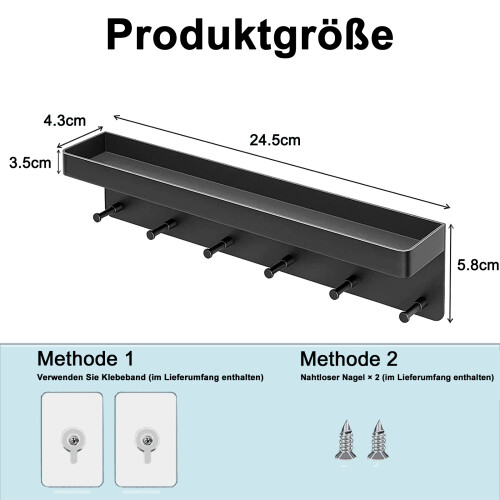 Produktgröße

4.3cm
24.5cm
3.5cm
5.8cm

Methode 1
Verwenden Sie Klebeband (im Lieferumfang enthalten)

Methode 2
Nahtloser Nagel × 2 (im Lieferumfang enthalten)